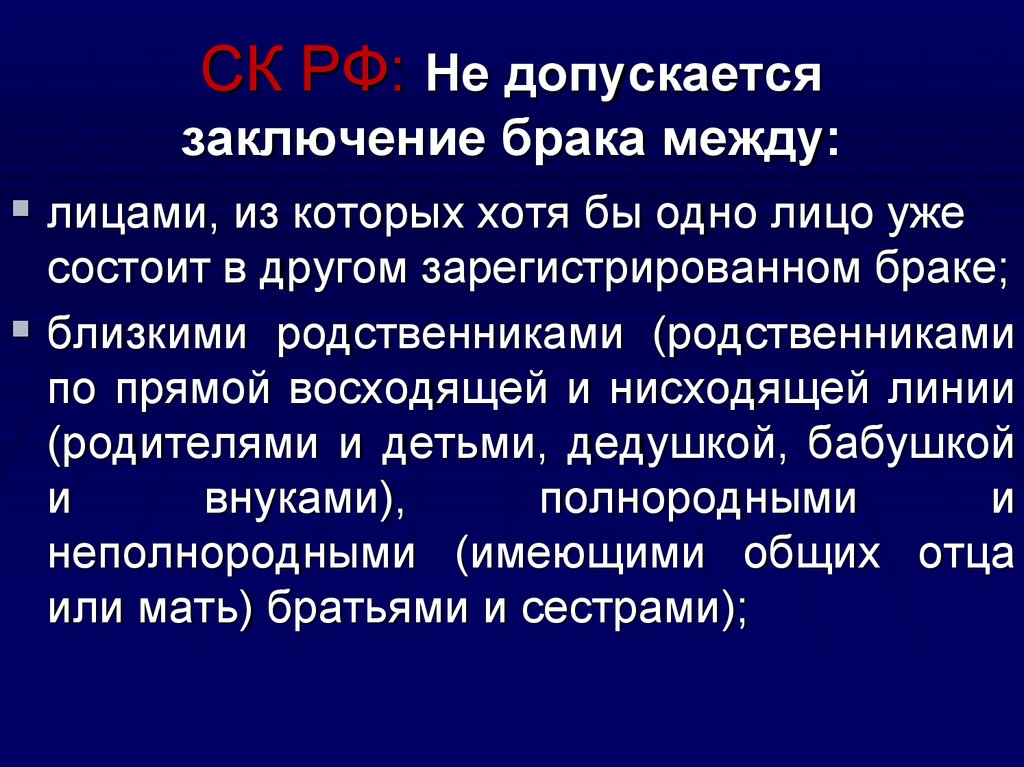 СК РФ: Не допускается заключение брака между:

лицами, из которых хотя бы одно лицо уже состоит в другом зарегистрированном браке;

близкими родственниками (родственниками по прямой восходящей и нисходящей линии (родителями и детьми, дедушкой, бабушкой и внуками), полнородными и неполнородными (имеющими общих отца или мать) братьями и сестрами);